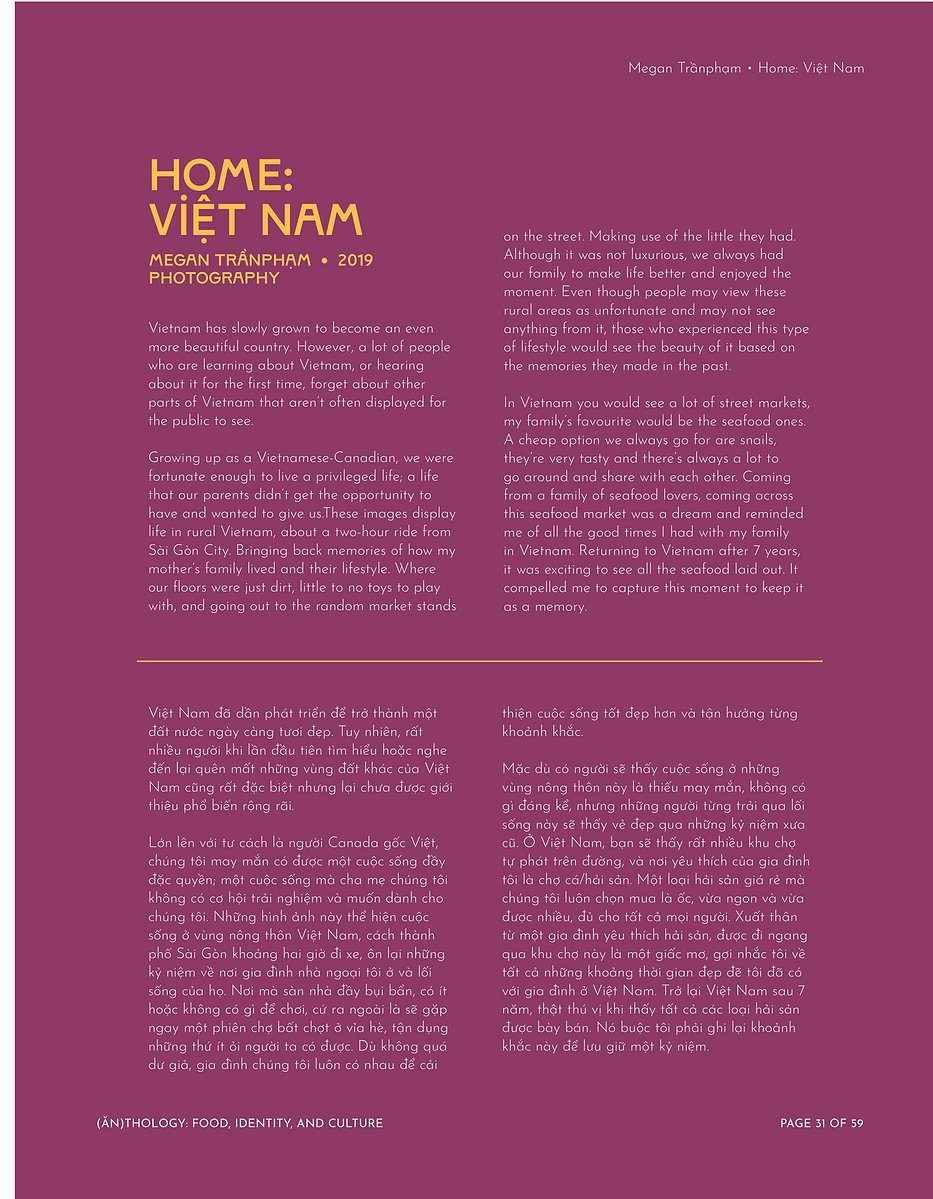 Megan Trầnphạm • Home: Việt Nam

HOME: VIỆT NAM

MEGAN TRẦNPHẠM • 2019 PHOTOGRAPHY

Vietnam has slowly grown to become an even more beautiful country. However, a lot of people who are learning about Vietnam, or hearing about it for the first time, forget about other parts of Vietnam that aren't often displayed for the public to see.

Growing up as a Vietnamese-Canadian, we were fortunate enough to live a privileged life; a life that our parents didn't get the opportunity to have and wanted to give us.These images display life in rural Vietnam, about a two-hour ride from Sài Gòn City. Bringing back memories of how my mother's family lived and their lifestyle. Where our floors were just dirt, little to no toys to play with, and going out to the random market stands on the street. Making use of the little they had. Although it was not luxurious, we always had our family to make life better and enjoyed the moment. Even though people may view these rural areas as unfortunate and may not see anything from it, those who experienced this type of lifestyle would see the beauty of it based on the memories they made in the past.

In Vietnam you would see a lot of street markets, my family's favourite would be the seafood ones. A cheap option we always go for are snails, they're very tasty and there's always a lot to go around and share with each other. Coming from a family of seafood lovers, coming across this seafood market was a dream and reminded me of all the good times I had with my family in Vietnam. Returning to Vietnam after 7 years, it was exciting to see all the seafood laid out. It compelled me to capture this moment to keep it as a memory.

Việt Nam đã dần phát triển để trở thành một đất nước ngày càng tươi đẹp. Tuy nhiên, rất nhiều người khi lần đầu tiên tìm hiểu hoặc nghe đến lại quên mất những vùng đất khác của Việt Nam cũng rất đặc biệt nhưng lại chưa được giới thiệu phổ biến rộng rãi.

Lớn lên với tư cách là người Canada gốc Việt, chúng tôi may mắn có được một cuộc sống đầy đặc quyền; một cuộc sống mà cha mẹ chúng tôi không có cơ hội trải nghiệm và muốn dành cho chúng tôi. Những hình ảnh này thể hiện cuộc sống ở vùng nông thôn Việt Nam, cách thành phố Sài Gòn khoảng hai giờ đi xe, ôn lại những kỷ niệm về nơi gia đình nhà ngoại tôi ở và lối sống của họ. Nơi mà sàn nhà đầy bụi bẩn, có ít hoặc không có gì để chơi, cứ ra ngoài là sẽ gặp ngay một phiên chợ bất chợt ở vỉa hè, tận dụng những thứ ít ỏi người ta có được. Dù không quá dư giả, gia đình chúng tôi luôn có nhau để cải thiện cuộc sống tốt đẹp hơn và tận hưởng từng khoảnh khắc.

Mặc dù có người sẽ thấy cuộc sống ở những vùng nông thôn này là thiếu may mắn, không có gì đáng kể, nhưng những người từng trải qua lối sống này sẽ thấy vẻ đẹp qua những kỷ niệm xưa cũ. Ở Việt Nam, bạn sẽ thấy rất nhiều khu chợ tự phát trên đường, và nơi yêu thích của gia đình tôi là chợ cá/hải sản. Một loại hải sản giá rẻ mà chúng tôi luôn chọn mua là ốc, vừa ngon và vừa được nhiều, đủ cho tất cả mọi người. Xuất thân từ một gia đình yêu thích hải sản, được đi ngang qua khu chợ này là một giấc mơ, gợi nhắc tôi về tất cả những khoảng thời gian đẹp đẽ tôi đã có với gia đình ở Việt Nam. Trở lại Việt Nam sau 7 năm, thật thú vị khi thấy tất cả các loại hải sản được bày bán. Nó buộc tôi phải ghi lại khoảnh khắc này để lưu giữ một kỷ niệm.

(ĂN)THOLOGY: FOOD, IDENTITY, AND CULTURE

PAGE 31 OF 59